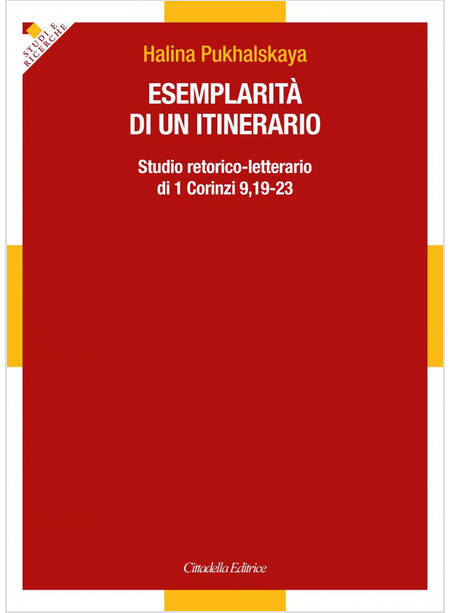 STUDI E RICERCHE

Halina Pukhalskaya

ESEMPLARITÀ DI UN ITINERARIO

Studio retorico-letterario di 1 Corinzi 9,19-23

Cittadella Editrice